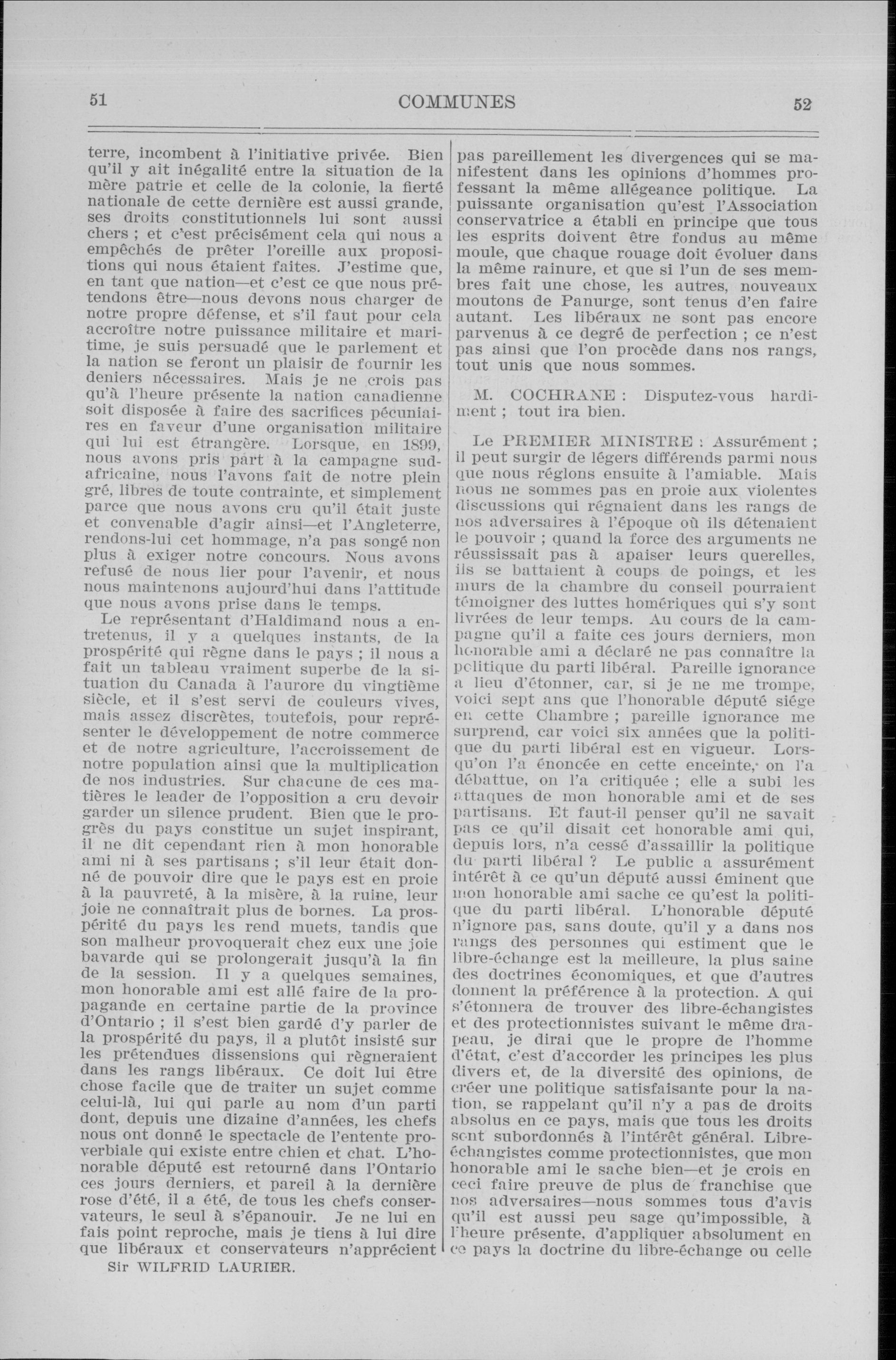 51 COMMUNES 52

terre, incombent à l'initiative privée. Bien qu'il y ait inégalité entre la situation de la mère patrie et celle de la colonie, la fierté nationale de cette dernière est aussi grande, ses droits constitutionnels lui sont aussi chers ; et c'est précisément cela qui nous a empêchés de prêter l'oreille aux propositions qui nous étaient faites. J'estime que, en tant que nation—et c'est ce que nous prétendons être—nous devons nous charger de notre propre défense, et s'il faut pour cela accroître notre puissance militaire et maritime, je suis persuadé que le parlement et la nation se feront un plaisir de fournir les deniers nécessaires. Mais je ne crois pas qu'à l'heure présente la nation canadienne soit disposée à faire des sacrifices pécuniaires en faveur d'une organisation militaire qui lui est étrangère. Lorsque, en 1899, nous avons pris part à la campagne sud-africaine, nous l'avons fait de notre plein gré, libres de toute contrainte, et simplement parce que nous avons cru qu'il était juste et convenable d'agir ainsi—et l'Angleterre, rendons-lui cet hommage, n'a pas songé non plus à exiger notre concours. Nous avons refusé de nous lier pour l'avenir, et nous nous maintenons aujourd'hui dans l'attitude que nous avons prise dans le temps.

Le représentant d'Haldimand nous a entretenus, il y a quelques instants, de la prospérité qui règne dans le pays ; il nous a fait un tableau vraiment superbe de la situation du Canada à l'aurore du vingtième siècle, et il s'est servi de couleurs vives, mais assez discrètes, toutefois, pour représenter le développement de notre commerce et de notre agriculture, l'accroissement de notre population ainsi que la multiplication de nos industries. Sur chacune de ces matières le leader de l'opposition a cru devoir garder un silence prudent. Bien que le progrès du pays constitue un sujet inspirant, il ne dit cependant rien à mon honorable ami ni à ses partisans ; s'il leur était donné de pouvoir dire que le pays est en proie à la pauvreté, à la misère, à la ruine, leur joie ne connaîtrait plus de bornes. La prospérité du pays les rend muets, tandis que son malheur provoquerait chez eux une joie bavarde qui se prolongerait jusqu'à la fin de la session. Il y a quelques semaines, mon honorable ami est allé faire de la propagande en certaine partie de la province d'Ontario ; il s'est bien gardé d'y parler de la prospérité du pays, il a plutôt insisté sur les prétendues dissensions qui règneraient dans les rangs libéraux. Ce doit lui être chose facile que de traiter un sujet comme celui-là, lui qui parle au nom d'un parti dont, depuis une dizaine d'années, les chefs nous ont donné le spectacle de l'entente proverbiale qui existe entre chien et chat. L'honorable député est retourné dans l'Ontario ces jours derniers, et pareil à la dernière rose d'été, il a été, de tous les chefs conservateurs, le seul à s'épanouir. Je ne lui en fais point reproche, mais je tiens à lui dire que libéraux et conservateurs n'apprécient

Sir WILFRID LAURIER.

pas pareillement les divergences qui se manifestent dans les opinions d'hommes professant la même allégeance politique. La puissante organisation qu'est l'Association conservatrice a établi en principe que tous les esprits doivent être fondus au même moule, que chaque rouage doit évoluer dans la même rainure, et que si l'un de ses membres fait une chose, les autres, nouveaux moutons de Panurge, sont tenus d'en faire autant. Les libéraux ne sont pas encore parvenus à ce degré de perfection ; ce n'est pas ainsi que l'on procède dans nos rangs, tout unis que nous sommes.

M. COCHRANE : Disputez-vous hardiment ; tout ira bien.

Le PREMIER MINISTRE : Assurément ; il peut surgir de légers différends parmi nous que nous réglons ensuite à l'amiable. Mais nous ne sommes pas en proie aux violentes discussions qui régnaient dans les rangs de nos adversaires à l'époque où ils détenaient le pouvoir ; quand la force des arguments ne réussissait pas à apaiser leurs querelles, ils se battaient à coups de poings, et les murs de la chambre du conseil pourraient témoigner des luttes homériques qui s'y sont livrées de leur temps. Au cours de la campagne qu'il a faite ces jours derniers, mon honorable ami a déclaré ne pas connaître la politique du parti libéral. Pareille ignorance a lieu d'étonner, car, si je ne me trompe, voici sept ans que l'honorable député siége en cette Chambre ; pareille ignorance me surprend, car voici six années que la politique du parti libéral est en vigueur. Lorsqu'on l'a énoncée en cette enceinte, on l'a débattue, on l'a critiquée ; elle a subi les attaques de mon honorable ami et de ses partisans. Et faut-il penser qu'il ne savait pas ce qu'il disait cet honorable ami qui, depuis lors, n'a cessé d'assaillir la politique du parti libéral ? Le public a assurément intérêt à ce qu'un député aussi éminent que mon honorable ami sache ce qu'est la politique du parti libéral. L'honorable député n'ignore pas, sans doute, qu'il y a dans nos rangs des personnes qui estiment que le libre-échange est la meilleure, la plus saine des doctrines économiques, et que d'autres donnent la préférence à la protection. A qui s'étonnera de trouver des libre-échangistes et des protectionnistes suivant le même drapeau, je dirai que le propre de l'homme d'état, c'est d'accorder les principes les plus divers et, de la diversité des opinions, de créer une politique satisfaisante pour la nation, se rappelant qu'il n'y a pas de droits absolus en ce pays, mais que tous les droits sont subordonnés à l'intérêt général. Libre-échangistes comme protectionnistes, que mon honorable ami le sache bien—et je crois en ceci faire preuve de plus de franchise que nos adversaires—nous sommes tous d'avis qu'il est aussi peu sage qu'impossible, à l'heure présente, d'appliquer absolument en ce pays la doctrine du libre-échange ou celle